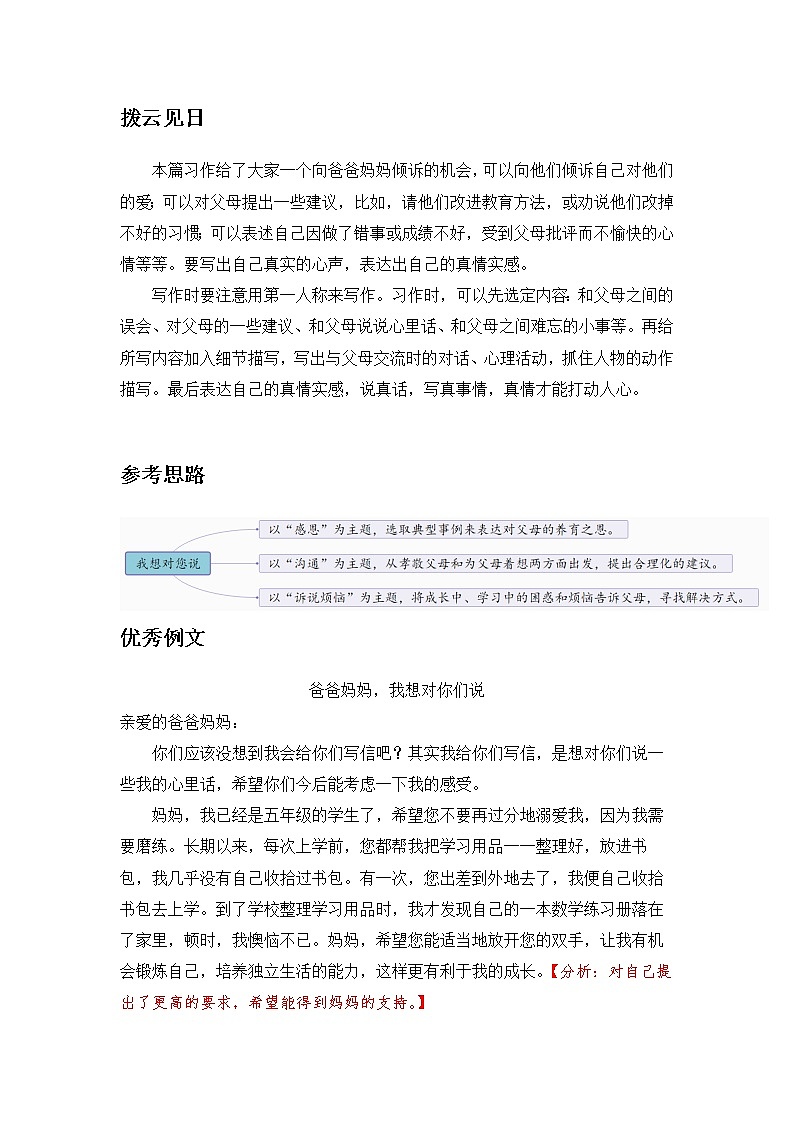 拨云见日

本篇习作给了大家一个向爸爸妈妈倾诉的机会，可以向他们倾诉自己对他们的爱；可以对父母提出一些建议，比如，请他们改进教育方法，或劝说他们改掉不好的习惯；可以表述自己因做了错事或成绩不好，受到父母批评而不愉快的心情等等。要写出自己真实的心声，表达出自己的真情实感。

写作时要注意用第一人称来写作。习作时，可以先选定内容：和父母之间的误会、对父母的一些建议、和父母说说心里话、和父母之间难忘的小事等。再给所写内容加入细节描写，写出与父母交流时的对话、心理活动，抓住人物的动作描写。最后表达自己的真情实感，说真话，写真事情，真情才能打动人心。

参考思路

我想对您说

以“感恩”为主题，选取典型事例来表达对父母的养育之恩。

以“沟通”为主题，从孝敬父母和为父母着想两方面出发，提出合理化的建议。

以“诉说烦恼”为主题，将成长中、学习中的困惑和烦恼告诉父母，寻找解决方式。

优秀例文

爸爸妈妈，我想对你们说

亲爱的爸爸妈妈：

你们应该没想到我会给你们写信吧？其实我给你们写信，是想对你们说一些我的心里话，希望你们今后能考虑一下我的感受。

妈妈，我已经是五年级的学生了，希望您不要再过分地溺爱我，因为我需要磨练。长期以来，每次上学前，您都帮我把学习用品一一整理好，放进书包，我几乎没有自己收拾过书包。有一次，您出差到外地去了，我便自己收拾书包去上学。到了学校整理学习用品时，我才发现自己的一本数学练习册落在了家里，顿时，我懊恼不已。妈妈，希望您能适当地放开您的双手，让我有机会锻炼自己，培养独立生活的能力，这样更有利于我的成长。【分析：对自己提出了更高的要求，希望能得到妈妈的支持。】